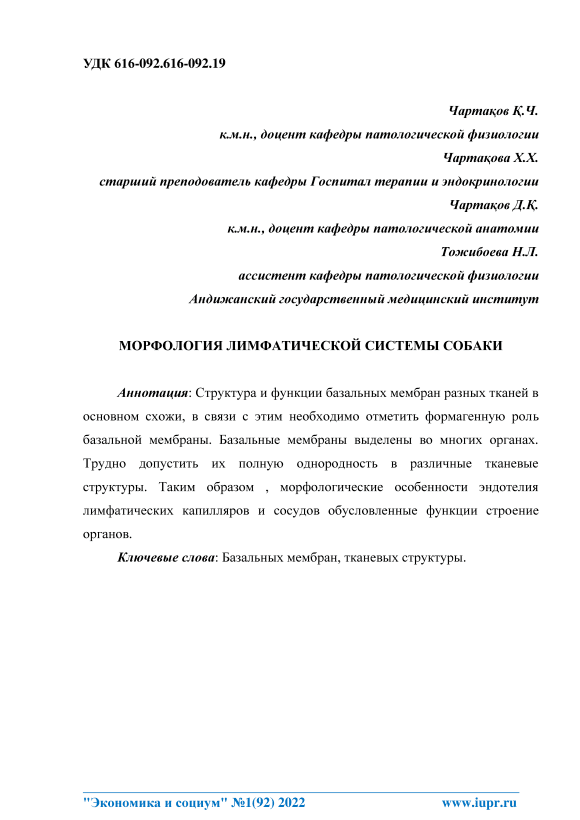 УДК 616-092.616-092.19

Чартақов Қ.Ч.
к.м.н., доцент кафедры патологической физиологии
Чартақова Х.Х.
старший преподователь кафедры Госпитал терапии и эндокринологии
Чартақов Д.Қ.
к.м.н., доцент кафедры патологической анатомии
Тожибоева Н.Л.
ассистент кафедры патологической физиологии
Андижанский государственный медицинский институт

МОРФОЛОГИЯ ЛИМФАТИЧЕСКОЙ СИСТЕМЫ СОБАКИ

Аннотация: Структура и функции базальных мембран разных тканей в основном схожи, в связи с этим необходимо отметить формагенную роль базальной мембраны. Базальные мембраны выделены во многих органах. Трудно допустить их полную однородность в различные тканевые структуры. Таким образом , морфологические особенности эндотелия лимфатических капилляров и сосудов обусловленные функции строение органов.

Ключевые слова: Базальных мембран, тканевых структуры.

"Экономика и социум" №1(92) 2022 www.iupr.ru